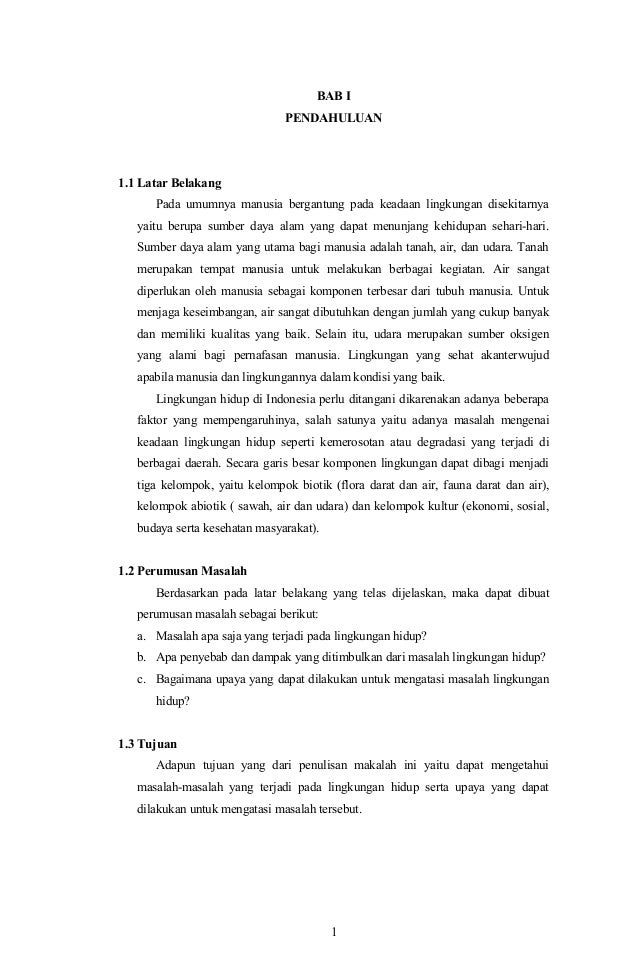 BAB I
PENDAHULUAN

1.1 Latar Belakang

Pada umumnya manusia bergantung pada keadaan lingkungan disekitarnya yaitu berupa sumber daya alam yang dapat menunjang kehidupan sehari-hari. Sumber daya alam yang utama bagi manusia adalah tanah, air, dan udara. Tanah merupakan tempat manusia untuk melakukan berbagai kegiatan. Air sangat diperlukan oleh manusia sebagai komponen terbesar dari tubuh manusia. Untuk menjaga keseimbangan, air sangat dibutuhkan dengan jumlah yang cukup banyak dan memiliki kualitas yang baik. Selain itu, udara merupakan sumber oksigen yang alami bagi pernafasan manusia. Lingkungan yang sehat akanterwujud apabila manusia dan lingkungannya dalam kondisi yang baik.

Lingkungan hidup di Indonesia perlu ditangani dikarenakan adanya beberapa faktor yang mempengaruhinya, salah satunya yaitu adanya masalah mengenai keadaan lingkungan hidup seperti kemerosotan atau degradasi yang terjadi di berbagai daerah. Secara garis besar komponen lingkungan dapat dibagi menjadi tiga kelompok, yaitu kelompok biotik (flora darat dan air, fauna darat dan air), kelompok abiotik ( sawah, air dan udara) dan kelompok kultur (ekonomi, sosial, budaya serta kesehatan masyarakat).

1.2 Perumusan Masalah

Berdasarkan pada latar belakang yang telas dijelaskan, maka dapat dibuat perumusan masalah sebagai berikut:

a. Masalah apa saja yang terjadi pada lingkungan hidup?
b. Apa penyebab dan dampak yang ditimbulkan dari masalah lingkungan hidup?
c. Bagaimana upaya yang dapat dilakukan untuk mengatasi masalah lingkungan hidup?

1.3 Tujuan

Adapun tujuan yang dari penulisan makalah ini yaitu dapat mengetahui masalah-masalah yang terjadi pada lingkungan hidup serta upaya yang dapat dilakukan untuk mengatasi masalah tersebut.

1